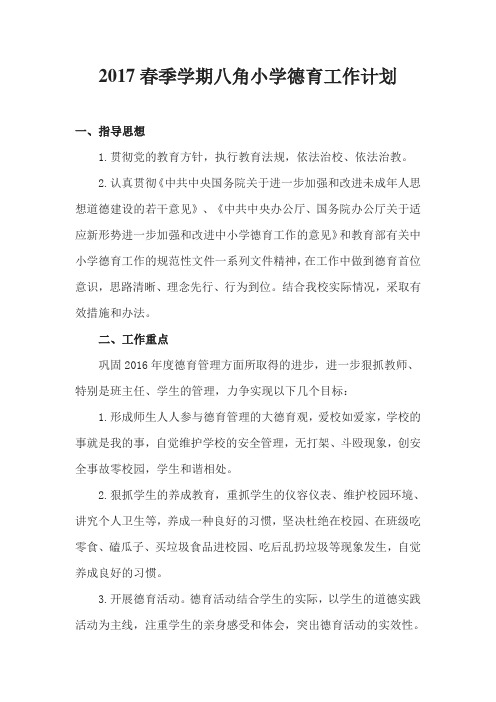 2017 春季学期八角小学德育工作计划

一、指导思想

1. 贯彻党的教育方针，执行教育法规，依法治校、依法治教。

2. 认真贯彻《中共中央国务院关于进一步加强和改进未成年人思想道德建设的若干意见》、《中共中央办公厅、国务院办公厅关于适应新形势进一步加强和改进中小学德育工作的意见》和教育部有关中小学德育工作的规范性文件一系列文件精神，在工作中做到德育首位意识，思路清晰、理念先行、行为到位。结合我校实际情况，采取有效措施和办法。

二、工作重点

巩固 2016 年度德育管理方面所取得的进步，进一步狠抓教师、特别是班主任、学生的管理，力争实现以下几个目标：

1. 形成师生人人参与德育管理的大德育观，爱校如爱家，学校的事就是我的事，自觉维护学校的安全管理，无打架、斗殴现象，创安全事故零校园，学生和谐相处。

2. 狠抓学生的养成教育，重抓学生的仪容仪表、维护校园环境、讲究个人卫生等，养成一种良好的习惯，坚决杜绝在校园、在班级吃零食、磕瓜子、买垃圾食品进校园、吃后乱扔垃圾等现象发生，自觉养成良好的习惯。

3. 开展德育活动。德育活动结合学生的实际，以学生的道德实践活动为主线，注重学生的亲身感受和体会，突出德育活动的实效性。